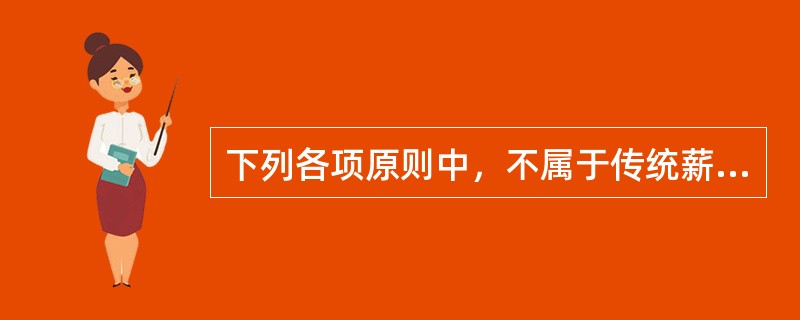 下列各项原则中，不属于传统薪...